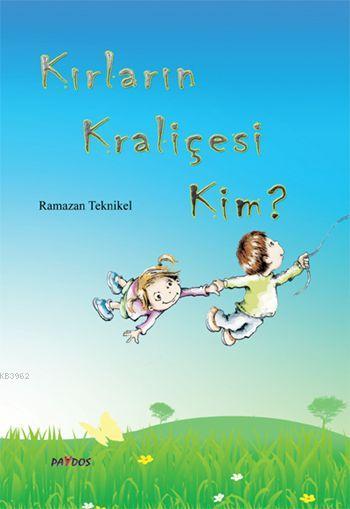 Kırların Kraliçesi Kim?

Ramazan Teknikel

KB3962

PAYDOS